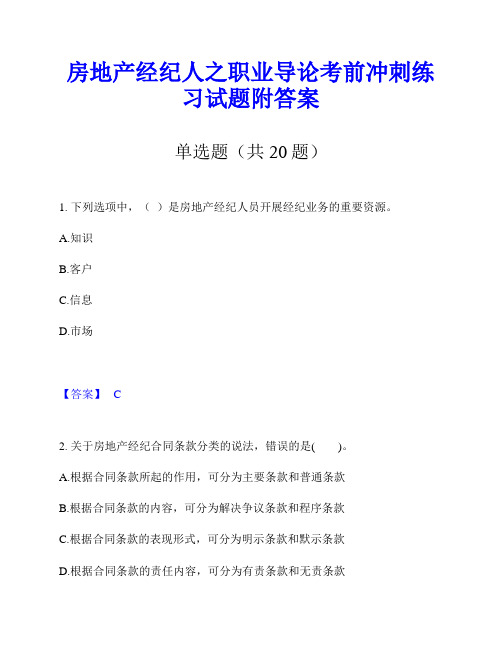 房地产经纪人之职业导论考前冲刺练习试题附答案

单选题（共 20 题）

1. 下列选项中，（ ）是房地产经纪人员开展经纪业务的重要资源。

A.知识

B.客户

C.信息

D.市场

【答案】 C

2. 关于房地产经纪合同条款分类的说法，错误的是( )。

A.根据合同条款所起的作用，可分为主要条款和普通条款

B.根据合同条款的内容，可分为解决争议条款和程序条款

C.根据合同条款的表现形式，可分为明示条款和默示条款

D.根据合同条款的责任内容，可分为有责条款和无责条款